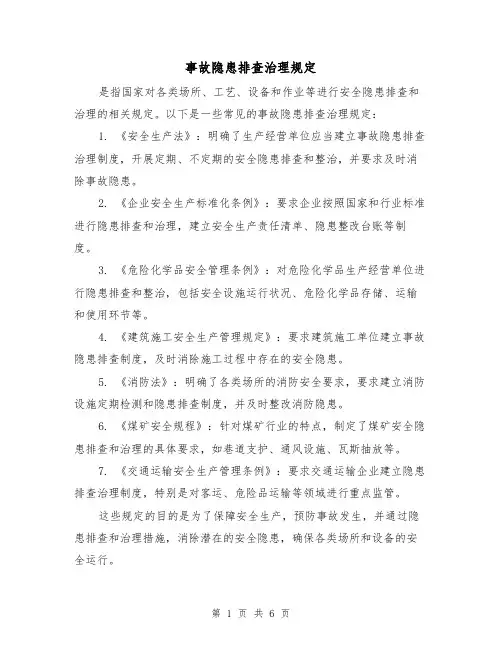 事故隐患排查治理规定

是指国家对各类场所、工艺、设备和作业等进行安全隐患排查和治理的相关规定。以下是一些常见的事故隐患排查治理规定：

1. 《安全生产法》：明确了生产经营单位应当建立事故隐患排查治理制度，开展定期、不定期的安全隐患排查和整治，并要求及时消除事故隐患。

2. 《企业安全生产标准化条例》：要求企业按照国家和行业标准进行隐患排查和治理，建立安全生产责任清单、隐患整改台账等制度。

3. 《危险化学品安全管理条例》：对危险化学品生产经营单位进行隐患排查和整治，包括安全设施运行状况、危险化学品存储、运输和使用环节等。

4. 《建筑施工安全生产管理规定》：要求建筑施工单位建立事故隐患排查制度，及时消除施工过程中存在的安全隐患。

5. 《消防法》：明确了各类场所的消防安全要求，要求建立消防设施定期检测和隐患排查制度，并及时整改消防隐患。

6. 《煤矿安全规程》：针对煤矿行业的特点，制定了煤矿安全隐患排查和治理的具体要求，如巷道支护、通风设施、瓦斯抽放等。

7. 《交通运输安全生产管理条例》：要求交通运输企业建立隐患排查治理制度，特别是对客运、危险品运输等领域进行重点监管。

这些规定的目的是为了保障安全生产，预防事故发生，并通过隐患排查和治理措施，消除潜在的安全隐患，确保各类场所和设备的安全运行。

第 1 页 共 6 页